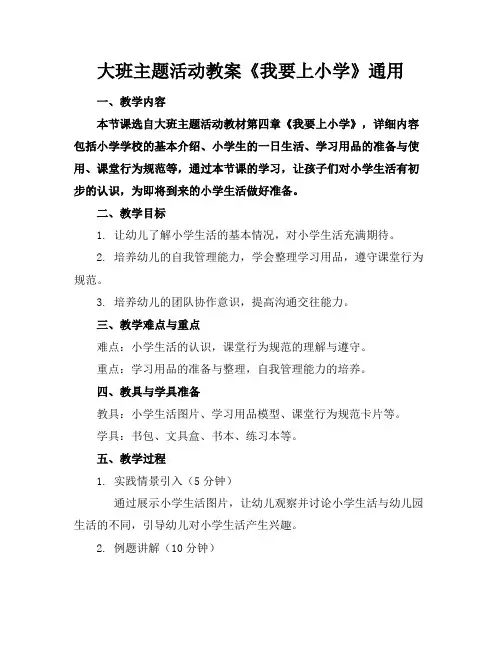 大班主题活动教案《我要上小学》通用

一、教学内容

本节课选自大班主题活动教材第四章《我要上小学》，详细内容包括小学学校的基本介绍、小学生的一日生活、学习用品的准备与使用、课堂行为规范等，通过本节课的学习，让孩子们对小学生活有初步的认识，为即将到来的小学生活做好准备。

二、教学目标

1. 让幼儿了解小学生活的基本情况，对小学生活充满期待。

2. 培养幼儿的自我管理能力，学会整理学习用品，遵守课堂行为规范。

3. 培养幼儿的团队协作意识，提高沟通交往能力。

三、教学难点与重点

难点：小学生活的认识，课堂行为规范的理解与遵守。

重点：学习用品的准备与整理，自我管理能力的培养。

四、教具与学具准备

教具：小学生活图片、学习用品模型、课堂行为规范卡片等。

学具：书包、文具盒、书本、练习本等。

五、教学过程

1. 实践情景引入（5分钟）

通过展示小学生活图片，让幼儿观察并讨论小学生活与幼儿园生活的不同，引导幼儿对小学生活产生兴趣。

2. 例题讲解（10分钟）